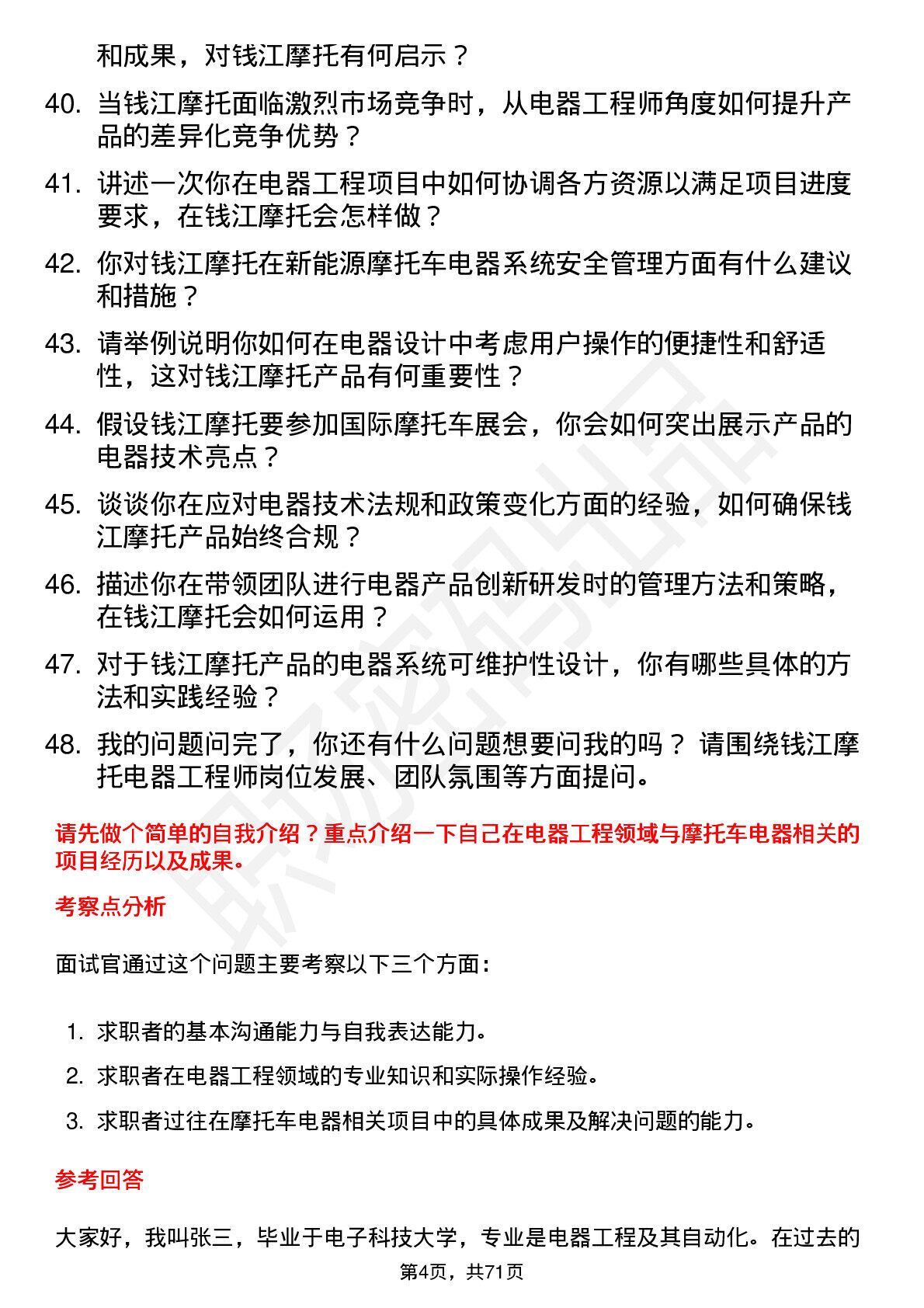 和成果，对钱江摩托有何启示？

40. 当钱江摩托面临激烈市场竞争时，从电器工程师角度如何提升产品的差异化竞争优势？

41. 讲述一次你在电器工程项目中如何协调各方资源以满足项目进度要求，在钱江摩托会怎样做？

42. 你对钱江摩托在新能源摩托车电器系统安全管理方面有什么建议和措施？

43. 请举例说明你如何在电器设计中考虑用户操作的便捷性和舒适性，这对钱江摩托产品有何重要性？

44. 假设钱江摩托要参加国际摩托车展会，你会如何突出展示产品的电器技术亮点？

45. 谈谈你在应对电器技术法规和政策变化方面的经验，如何确保钱江摩托产品始终合规？

46. 描述你在带领团队进行电器产品创新研发时的管理方法和策略，在钱江摩托会如何运用？

47. 对于钱江摩托产品的电器系统可维护性设计，你有哪些具体的方法和实践经验？

48. 我的问题问完了，你还有什么问题想要问我的吗？ 请围绕钱江摩托电器工程师岗位发展、团队氛围等方面提问。

请先做个简单的自我介绍？重点介绍一下自己在电器工程领域与摩托车电器相关的项目经历以及成果。

考察点分析

面试官通过这个问题主要考察以下三个方面：

1. 求职者的基本沟通能力与自我表达能力。
2. 求职者在电器工程领域的专业知识和实际操作经验。
3. 求职者过往在摩托车电器相关项目中的具体成果及解决问题的能力。

参考回答

大家好，我叫张三，毕业于电子科技大学，专业是电器工程及其自动化。在过去的

第4页，共71页